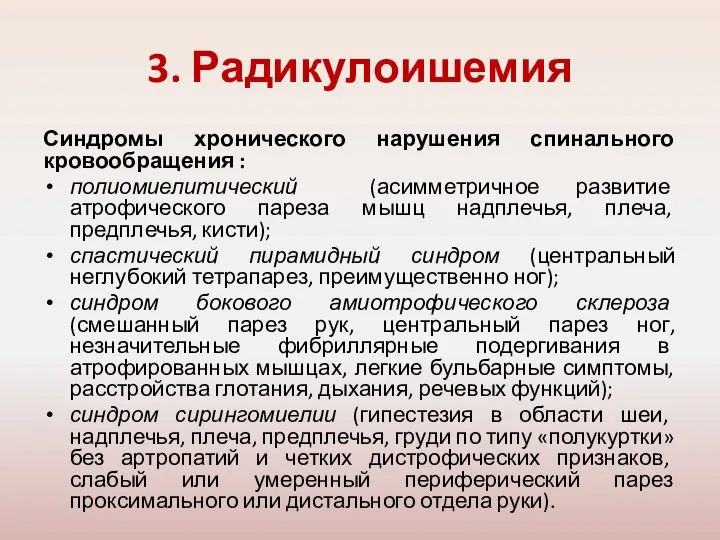 3. Радикулоишемия

Синдромы хронического нарушения спинального кровообращения :

• полиомиелитический (асимметричное развитие атрофического пареза мышц надплечья, плеча, предплечья, кисти);
• спастический пирамидный синдром (центральный неглубокий тетрапарез, преимущественно ног);
• синдром бокового амиотрофического склероза (смешанный парез рук, центральный парез ног, незначительные фибриллярные подергивания в атрофированных мышцах, легкие бульбарные симптомы, расстройства глотания, дыхания, речевых функций);
• синдром сирингомиелии (гипестезия в области шеи, надплечья, плеча, предплечья, груди по типу «полукуртки» без артропатий и четких дистрофических признаков, слабый или умеренный периферический парез проксимального или дистального отдела руки).